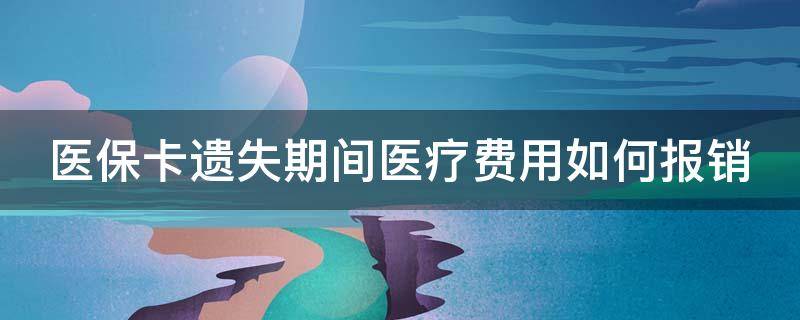 医保卡遗失期间医疗费用如何报销